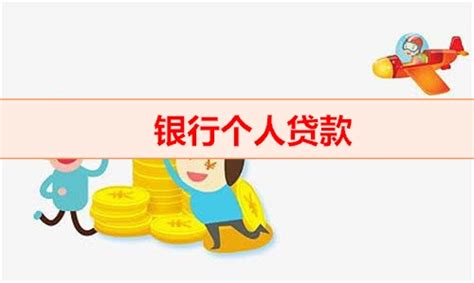 银行个人贷款